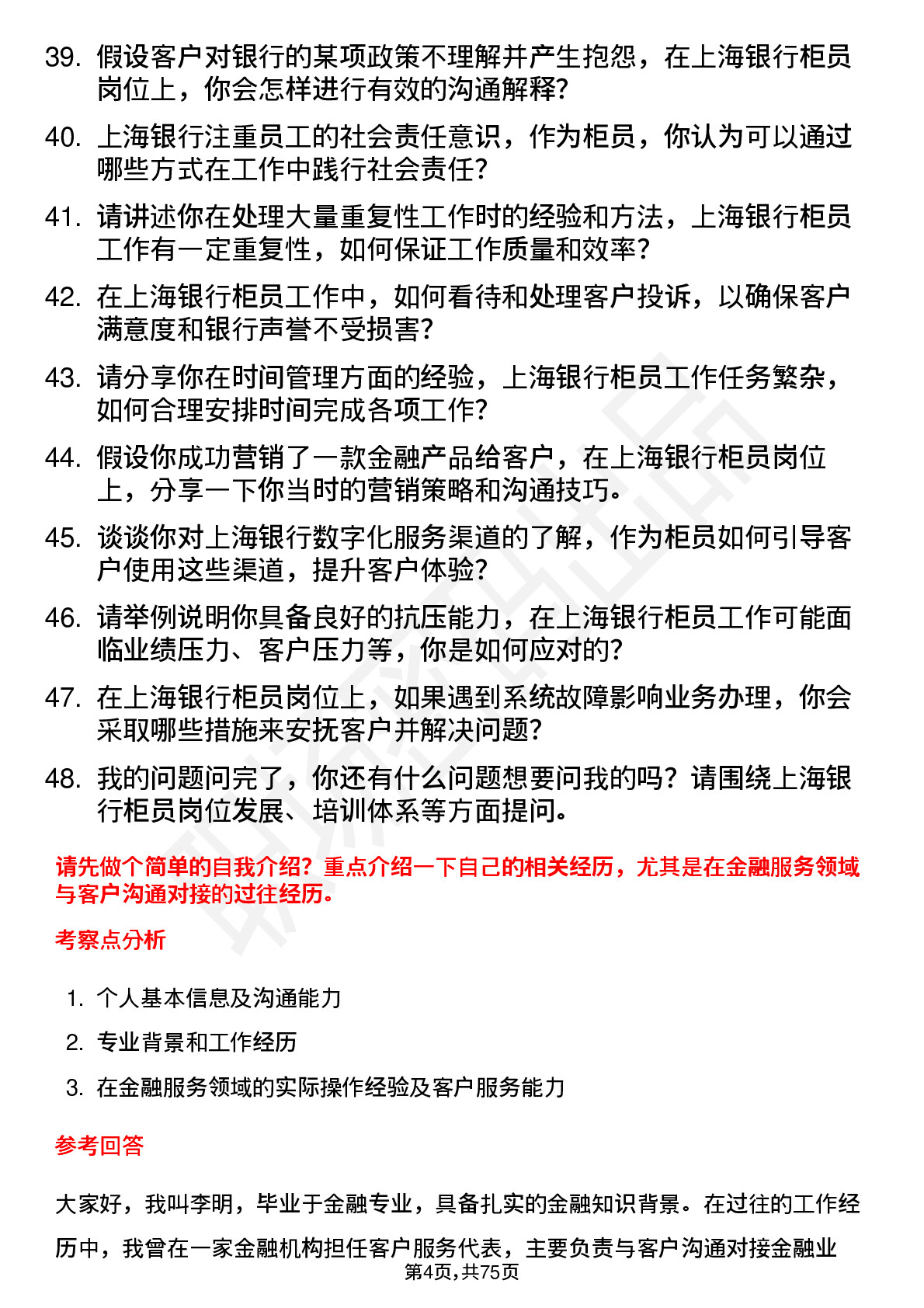 39. 假设客户对银行的某项政策不理解并产生抱怨，在上海银行柜员岗位上，你会怎样进行有效的沟通解释?

40. 上海银行注重员工的社会责任意识，作为柜员，你认为可以通过哪些方式在工作中践行社会责任?

41. 请讲述你在处理大量重复性工作时的经验和方法，上海银行柜员工作有一定重复性，如何保证工作质量和效率?

42. 在上海银行柜员工作中，如何看待和处理客户投诉，以确保客户满意度和银行声誉不受损害?

43. 请分享你在时间管理方面的经验，上海银行柜员工作任务繁杂，如何合理安排时间完成各项工作?

44. 假设你成功营销了一款金融产品给客户，在上海银行柜员岗位上，分享一下你当时的营销策略和沟通技巧。

45. 谈谈你对上海银行数字化服务渠道的了解，作为柜员如何引导客户使用这些渠道，提升客户体验?

46. 请举例说明你具备良好的抗压能力，在上海银行柜员工作可能面临业绩压力、客户压力等，你是如何应对的?

47. 在上海银行柜员岗位上，如果遇到系统故障影响业务办理，你会采取哪些措施来安抚客户并解决问题?

48. 我的问题问完了，你还有什么问题想要问我的吗？请围绕上海银行柜员岗位发展、培训体系等方面提问。

请先做个简单的自我介绍？重点介绍一下自己的相关经历，尤其是在金融服务领域与客户沟通对接的过往经历。

考察点分析

1. 个人基本信息及沟通能力
2. 专业背景和工作经历
3. 在金融服务领域的实际操作经验及客户服务能力

参考回答

大家好，我叫李明，毕业于金融专业，具备扎实的金融知识背景。在过往的工作经历中，我曾在一家金融机构担任客户服务代表，主要负责与客户沟通对接金融业

第4页,共75页